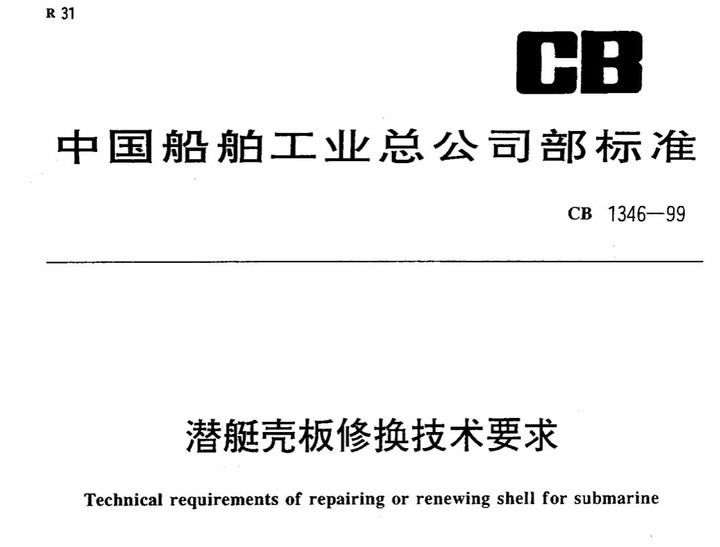 R 31

CB

中国船舶工业总公司部标准

CB 1346—99

潜艇壳板修换技术要求

Technical requirements of repairing or renewing shell for submarine